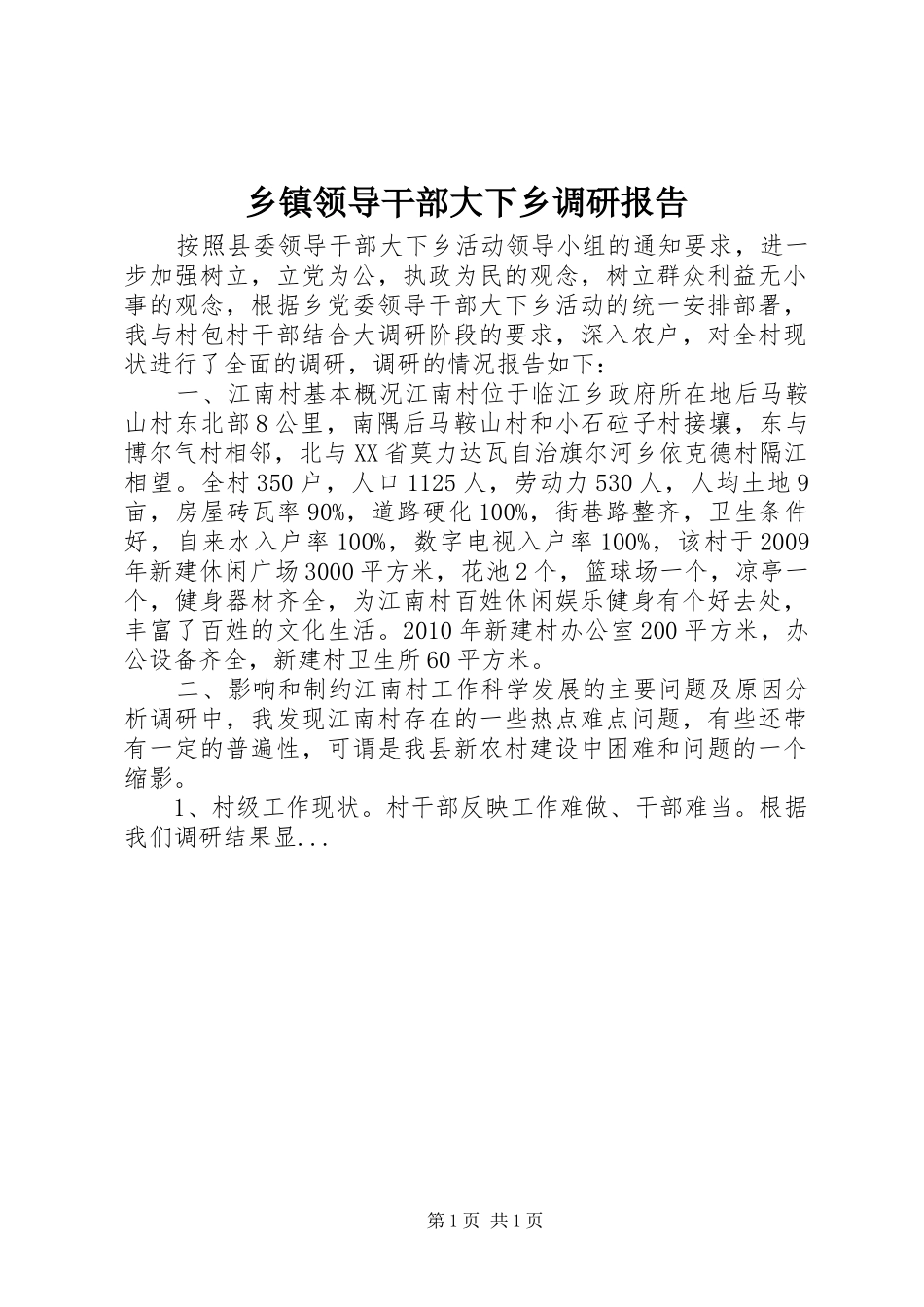 乡镇领导干部大下乡调研报告

按照县委领导干部大下乡活动领导小组的通知要求，进一步加强树立，立党为公，执政为民的观念，树立群众利益无小事的观念，根据乡党委领导干部大下乡活动的统一安排部署，我与村包村干部结合大调研阶段的要求，深入农户，对全村现状进行了全面的调研，调研的情况报告如下：

一、江南村基本概况江南村位于临江乡政府所在地后马鞍山村东北部8公里，南隅后马鞍山村和小石砬子村接壤，东与博尔气村相邻，北与XX省莫力达瓦自治旗尔河乡依克德村隔江相望。全村350户，人口1125人，劳动力530人，人均土地9亩，房屋砖瓦率90%，道路硬化100%，街巷路整齐，卫生条件好，自来水入户率100%，数字电视入户率100%，该村于2009年新建休闲广场3000平方米，花池2个，篮球场一个，凉亭一个，健身器材齐全，为江南村百姓休闲娱乐健身有个好去处，丰富了百姓的文化生活。2010年新建村办公室200平方米，办公设备齐全，新建村卫生所60平方米。

二、影响和制约江南村工作科学发展的主要问题及原因分析调研中，我发现江南村存在的一些热点难点问题，有些还带有一定的普遍性，可谓是我县新农村建设中困难和问题的一个缩影。

1、村级工作现状。村干部反映工作难做、干部难当。根据我们调研结果显...

第1页 共1页